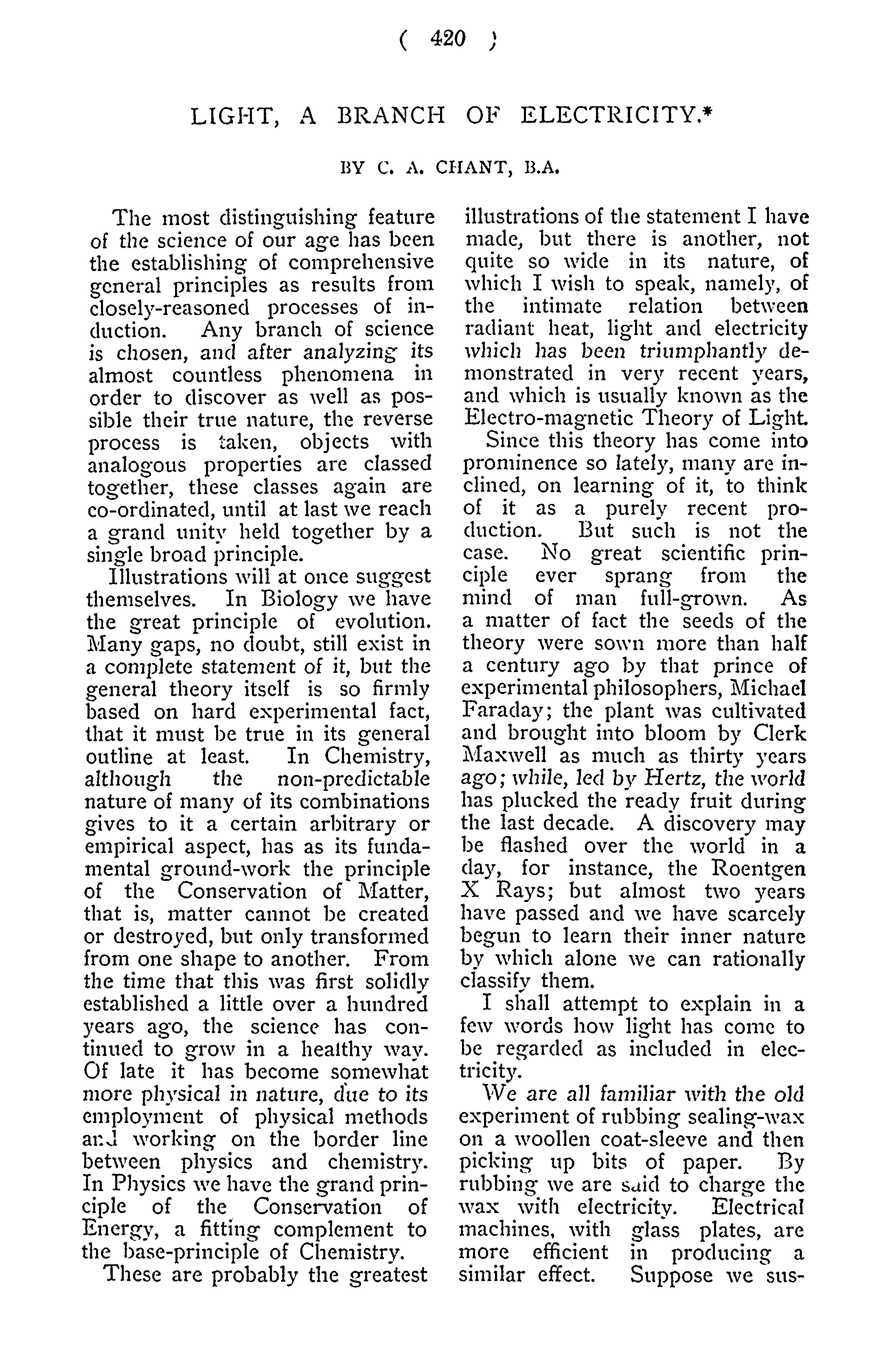 ( 420 )

LIGHT, A BRANCH OF ELECTRICITY.*

BY C. A. CHANT, B.A.

The most distinguishing feature of the science of our age has been the establishing of comprehensive general principles as results from closely-reasoned processes of induction. Any branch of science is chosen, and after analyzing its almost countless phenomena in order to discover as well as possible their true nature, the reverse process is taken, objects with analogous properties are classed together, these classes again are co-ordinated, until at last we reach a grand unity held together by a single broad principle.

Illustrations will at once suggest themselves. In Biology we have the great principle of evolution. Many gaps, no doubt, still exist in a complete statement of it, but the general theory itself is so firmly based on hard experimental fact, that it must be true in its general outline at least. In Chemistry, although the non-predictable nature of many of its combinations gives to it a certain arbitrary or empirical aspect, has as its fundamental ground-work the principle of the Conservation of Matter, that is, matter cannot be created or destroyed, but only transformed from one shape to another. From the time that this was first solidly established a little over a hundred years ago, the science has continued to grow in a healthy way. Of late it has become somewhat more physical in nature, due to its employment of physical methods and working on the border line between physics and chemistry. In Physics we have the grand principle of the Conservation of Energy, a fitting complement to the base-principle of Chemistry.

These are probably the greatest illustrations of the statement I have made, but there is another, not quite so wide in its nature, of which I wish to speak, namely, of the intimate relation between radiant heat, light and electricity which has been triumphantly demonstrated in very recent years, and which is usually known as the Electro-magnetic Theory of Light.

Since this theory has come into prominence so lately, many are inclined, on learning of it, to think of it as a purely recent production. But such is not the case. No great scientific principle ever sprang from the mind of man full-grown. As a matter of fact the seeds of the theory were sown more than half a century ago by that prince of experimental philosophers, Michael Faraday; the plant was cultivated and brought into bloom by Clerk Maxwell as much as thirty years ago; while, led by Hertz, the world has plucked the ready fruit during the last decade. A discovery may be flashed over the world in a day, for instance, the Roentgen X Rays; but almost two years have passed and we have scarcely begun to learn their inner nature by which alone we can rationally classify them.

I shall attempt to explain in a few words how light has come to be regarded as included in electricity.

We are all familiar with the old experiment of rubbing sealing-wax on a woollen coat-sleeve and then picking up bits of paper. By rubbing we are said to charge the wax with electricity. Electrical machines, with glass plates, are more efficient in producing a similar effect. Suppose we sus-